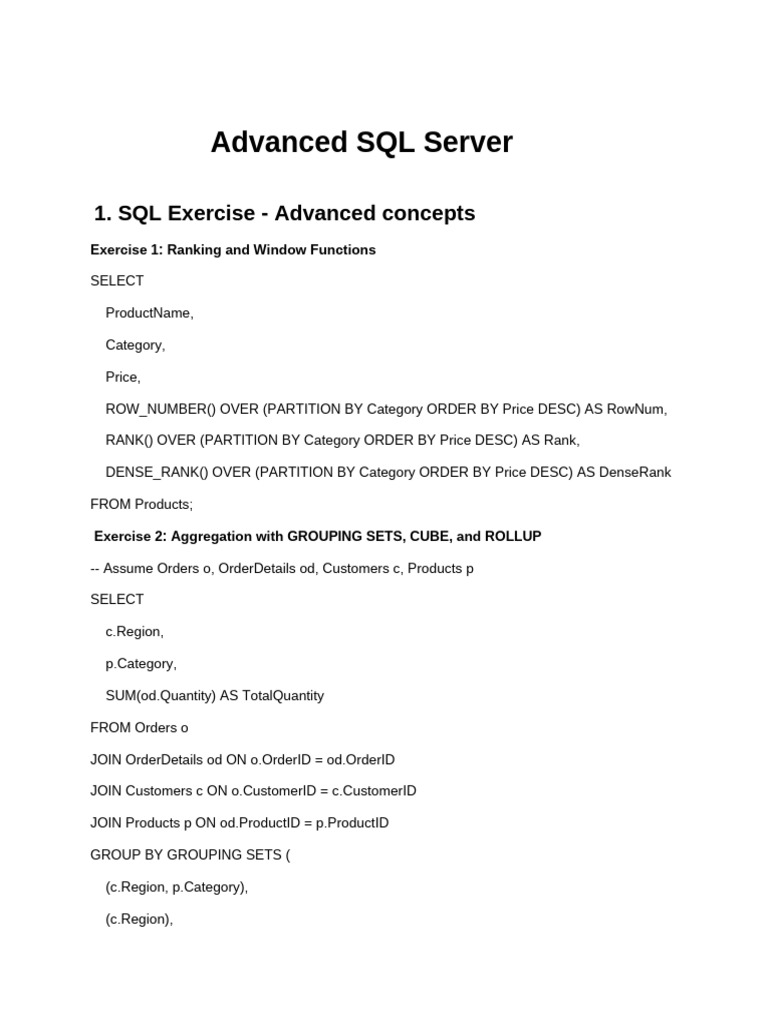 Advanced SQL Server

1. SQL Exercise - Advanced concepts

Exercise 1: Ranking and Window Functions

SELECT

ProductName,

Category,

Price,

ROW_NUMBER() OVER (PARTITION BY Category ORDER BY Price DESC) AS RowNum,

RANK() OVER (PARTITION BY Category ORDER BY Price DESC) AS Rank,

DENSE_RANK() OVER (PARTITION BY Category ORDER BY Price DESC) AS DenseRank

FROM Products;

Exercise 2: Aggregation with GROUPING SETS, CUBE, and ROLLUP

-- Assume Orders o, OrderDetails od, Customers c, Products p

SELECT

c.Region,

p.Category,

SUM(od.Quantity) AS TotalQuantity

FROM Orders o

JOIN OrderDetails od ON o.OrderID = od.OrderID

JOIN Customers c ON o.CustomerID = c.CustomerID

JOIN Products p ON od.ProductID = p.ProductID

GROUP BY GROUPING SETS (

(c.Region, p.Category),

(c.Region),